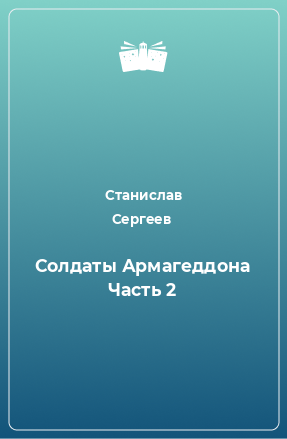 Станислав
Сергеев

Солдаты Армагеддона Часть 2